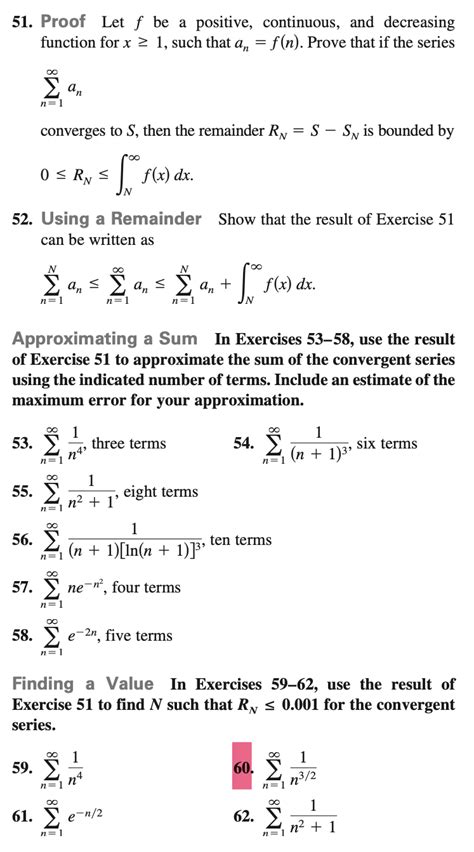 51. Proof Let $f$ be a positive, continuous, and decreasing function for $x \geq 1$, such that $a_n = f(n)$. Prove that if the series

$\sum_{n=1}^{\infty} a_n$

converges to $S$, then the remainder $R_N = S - S_N$ is bounded by

$0 \leq R_N \leq \int_N^{\infty} f(x)\,dx.$

52. Using a Remainder Show that the result of Exercise 51 can be written as

$\sum_{n=1}^{N} a_n \leq \sum_{n=1}^{\infty} a_n \leq \sum_{n=1}^{N} a_n + \int_N^{\infty} f(x)\,dx.$

Approximating a Sum In Exercises 53–58, use the result of Exercise 51 to approximate the sum of the convergent series using the indicated number of terms. Include an estimate of the maximum error for your approximation.

53. $\sum_{n=1}^{\infty} \frac{1}{n^4}$, three terms

54. $\sum_{n=1}^{\infty} \frac{1}{(n+1)^3}$, six terms

55. $\sum_{n=1}^{\infty} \frac{1}{n^2+1}$, eight terms

56. $\sum_{n=1}^{\infty} \frac{1}{(n+1)[\ln(n+1)]^3}$, ten terms

57. $\sum_{n=1}^{\infty} ne^{-n^2}$, four terms

58. $\sum_{n=1}^{\infty} e^{-2n}$, five terms

Finding a Value In Exercises 59–62, use the result of Exercise 51 to find $N$ such that $R_N \leq 0.001$ for the convergent series.

59. $\sum_{n=1}^{\infty} \frac{1}{n^4}$

60. $\sum_{n=1}^{\infty} \frac{1}{n^{3/2}}$

61. $\sum_{n=1}^{\infty} e^{-n/2}$

62. $\sum_{n=1}^{\infty} \frac{1}{n^2+1}$